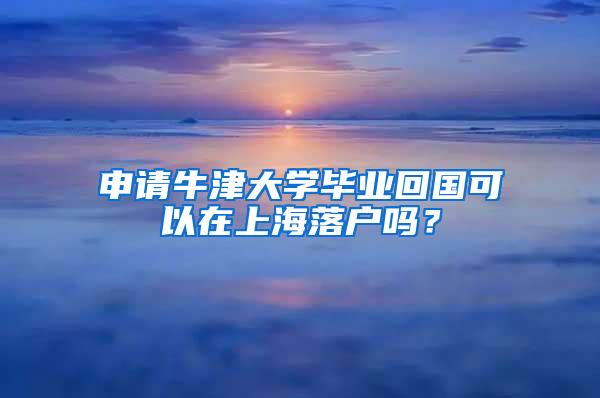 申请牛津大学毕业回国可以在上海落户吗？